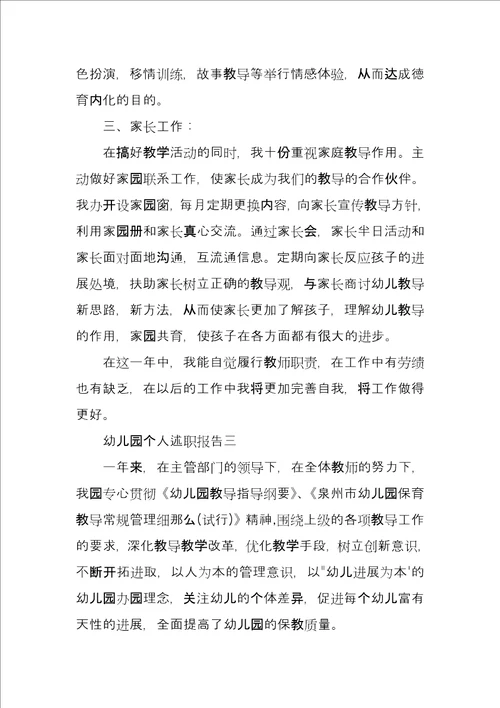 色扮演，移情训练，故事教导等举行情感体验，从而达成德育内化的目的。

三、家长工作：

在搞好教学活动的同时，我十份重视家庭教导作用。主动做好家园联系工作，使家长成为我们的教导的合作伙伴。我办开设家园窗，每月定期更换内容，向家长宣传教导方针，利用家园册和家长真心交流。通过家长会，家长半日活动和家长面对面地沟通，互流通信息。定期向家长反应孩子的进展处境，扶助家长树立正确的教导观，与家长商讨幼儿教导新思路，新方法，从而使家长更加了解孩子，理解幼儿教导的作用，家园共育，使孩子在各方面都有很大的进步。

在这一年中，我能自觉履行教师职责，在工作中有劳绩也有缺乏，在以后的工作中我将更加完善自我，将工作做得更好。

幼儿园个人述职报告三

一年来，在主管部门的领导下，在全体教师的努力下，我园专心贯彻《幼儿园教导指导纲要》、《泉州市幼儿园保育教导常规管理细那么(试行)》精神,围绕上级的各项教导工作的要求，深化教导教学改革，优化教学手段，树立创新意识，不断开拓进取，以人为本的管理意识，以"幼儿进展为本'的幼儿园办园理念，关注幼儿的个体差异，促进每个幼儿富有天性的进展，全面提高了幼儿园的保教质量。